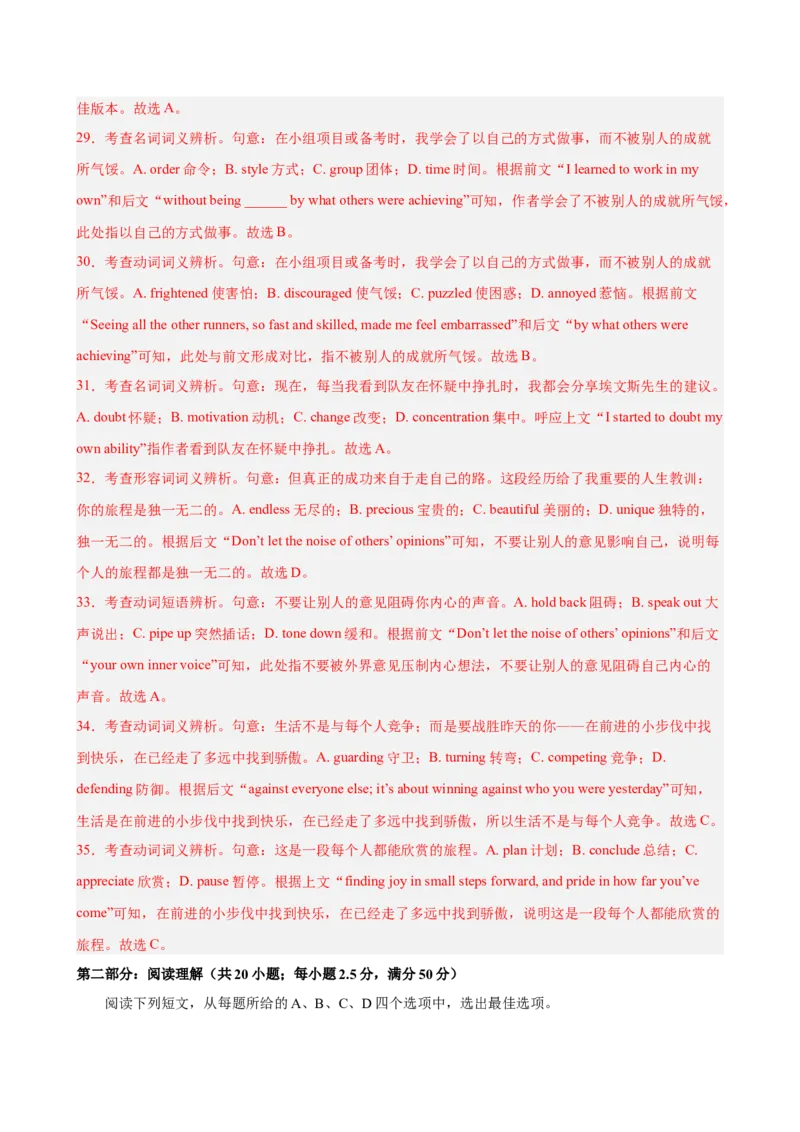 佳版本。故选A。

29．考查名词词义辨析。句意：在小组项目或备考时，我学会了以自己的方式做事，而不被别人的成就所气馁。A. order命令；B. style方式；C. group团体；D. time时间。根据前文“I learned to work in my own”和后文“without being ____ by what others were achieving”可知，作者学会了不被别人的成就所气馁，此处指以自己的方式做事。故选B。

30．考查动词词义辨析。句意：在小组项目或备考时，我学会了以自己的方式做事，而不被别人的成就所气馁。A. frightened使害怕；B. discouraged使气馁；C. puzzled使困惑；D. annoyed惹恼。根据前文“Seeing all the other runners, so fast and skilled, made me feel embarrassed”和后文“by what others were achieving”可知，此处与前文形成对比，指不被别人的成就所气馁。故选B。

31．考查名词词义辨析。句意：现在，每当我看到队友在怀疑中挣扎时，我都会分享埃文斯先生的建议。A. doubt怀疑；B. motivation动机；C. change改变；D. concentration集中。呼应上文“I started to doubt my own ability”指作者看到队友在怀疑中挣扎。故选A。

32．考查形容词词义辨析。句意：但真正的成功来自于走自己的路。这段经历给了我重要的人生教训：你的旅程是独一无二的。A. endless无尽的；B. precious宝贵的；C. beautiful美丽的；D. unique独特的，独一无二的。根据后文“Don't let the noise of others' opinions”可知，不要让别人的意见影响自己，说明每个人的旅程都是独一无二的。故选D。

33．考查动词短语辨析。句意：不要让别人的意见阻碍你内心的声音。A. hold back阻碍；B. speak out大声说出；C. pipe up突然插话；D. tone down缓和。根据前文“Don't let the noise of others' opinions”和后文“your own inner voice”可知，此处指不要被外界意见压制内心想法，不要让别人的意见阻碍自己内心的声音。故选A。

34．考查动词词义辨析。句意：生活不是与每个人竞争；而是要战胜昨天的你——在前进的小步伐中找到快乐，在已经走了多远中找到骄傲。A. guarding守卫；B. turning转弯；C. competing竞争；D. defending防御。根据后文“against everyone else; it's about winning against who you were yesterday”可知，生活是在前进的小步伐中找到快乐，在已经走了多远中找到骄傲，所以生活不是与每个人竞争。故选C。

35．考查动词词义辨析。句意：这是一段每个人都能欣赏的旅程。A. plan计划；B. conclude总结；C. appreciate欣赏；D. pause暂停。根据上文“finding joy in small steps forward, and pride in how far you've come”可知，在前进的小步伐中找到快乐，在已经走了多远中找到骄傲，说明这是一段每个人都能欣赏的旅程。故选C。

第二部分：阅读理解（共20小题；每小题2.5分，满分50分）

阅读下列短文，从每题所给的A、B、C、D四个选项中，选出最佳选项。